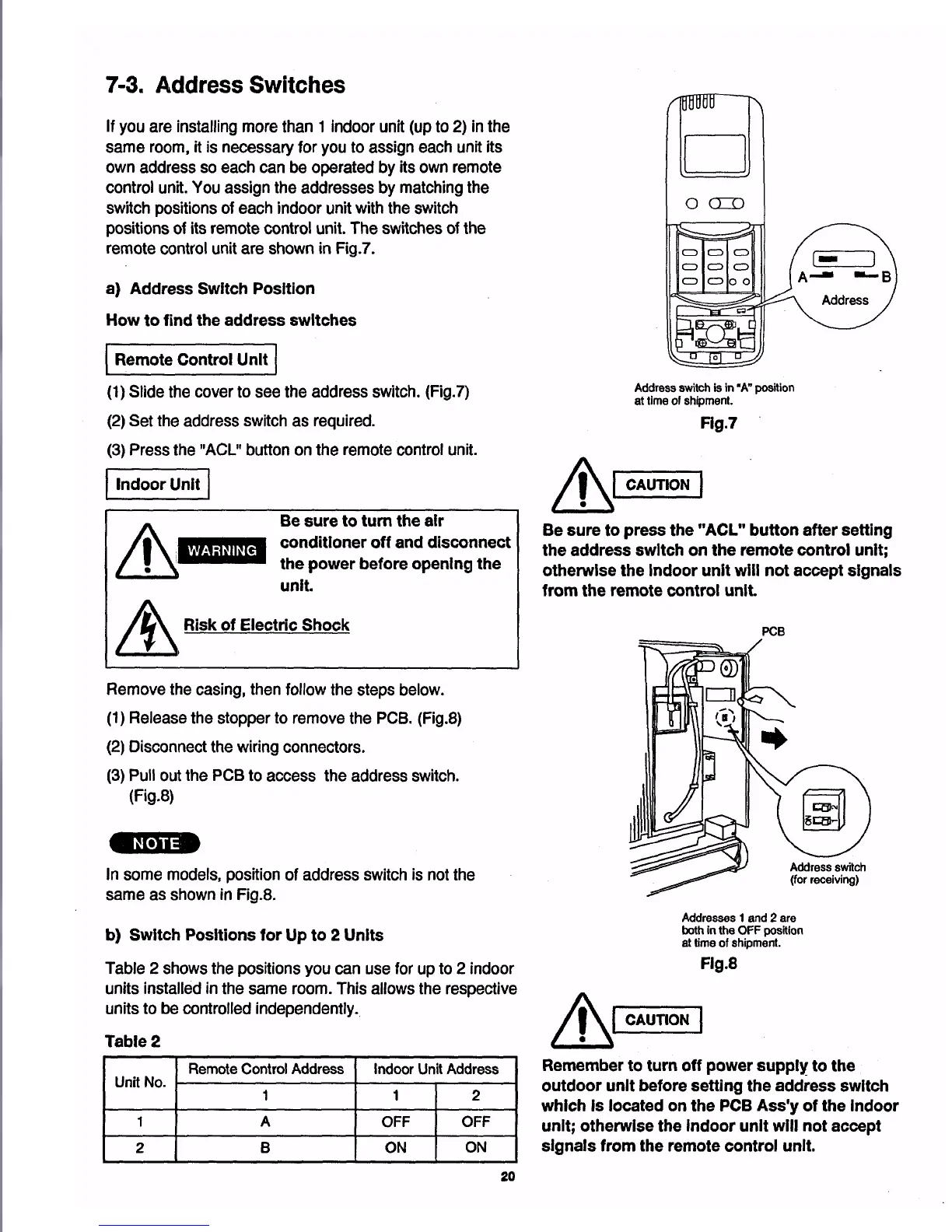 7-3. Address Switches

If you are installing more than 1 indoor unit (up to 2) in the same room, it is necessary for you to assign each unit its own address so each can be operated by its own remote control unit. You assign the addresses by matching the switch positions of each indoor unit with the switch positions of its remote control unit. The switches of the remote control unit are shown in Fig.7.

a) Address Switch Position

How to find the address switches

Remote Control Unit

(1) Slide the cover to see the address switch. (Fig.7)

(2) Set the address switch as required.

(3) Press the "ACL" button on the remote control unit.

Indoor Unit

WARNING

Be sure to turn the air conditioner off and disconnect the power before opening the unit.

Risk of Electric Shock

Remove the casing, then follow the steps below.

(1) Release the stopper to remove the PCB. (Fig.8)

(2) Disconnect the wiring connectors.

(3) Pull out the PCB to access the address switch. (Fig.8)

NOTE

In some models, position of address switch is not the same as shown in Fig.8.

b) Switch Positions for Up to 2 Units

Table 2 shows the positions you can use for up to 2 indoor units installed in the same room. This allows the respective units to be controlled independently.

Table 2

| Unit No. | Remote Control Address | Indoor Unit Address | |
|---|---|---|---|
| | 1 | 1 | 2 |
| 1 | A | OFF | OFF |
| 2 | B | ON | ON |

20

A B
Address

Address switch is in "A" position at time of shipment.

Fig.7

CAUTION

Be sure to press the "ACL" button after setting the address switch on the remote control unit; otherwise the indoor unit will not accept signals from the remote control unit.

PCB

Address switch (for receiving)

Addresses 1 and 2 are both in the OFF position at time of shipment.

Fig.8

CAUTION

Remember to turn off power supply to the outdoor unit before setting the address switch which is located on the PCB Ass'y of the indoor unit; otherwise the indoor unit will not accept signals from the remote control unit.